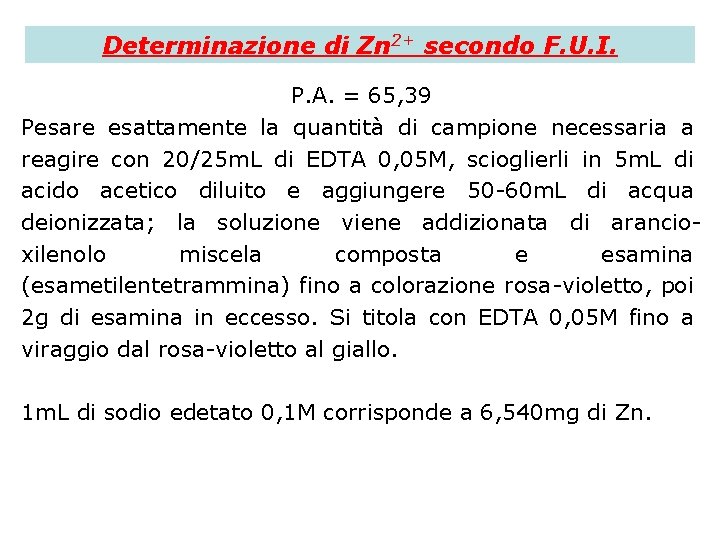 Determinazione di $Zn^{2+}$ secondo F.U.I.

P.A. = 65,39

Pesare esattamente la quantità di campione necessaria a reagire con 20/25mL di EDTA 0,05M, scioglierli in 5mL di acido acetico diluito e aggiungere 50-60mL di acqua deionizzata; la soluzione viene addizionata di arancio-xilenolo miscela composta e esamina (esametilentetrammina) fino a colorazione rosa-violetto, poi 2g di esamina in eccesso. Si titola con EDTA 0,05M fino a viraggio dal rosa-violetto al giallo.

1mL di sodio edetato 0,1M corrisponde a 6,540mg di Zn.